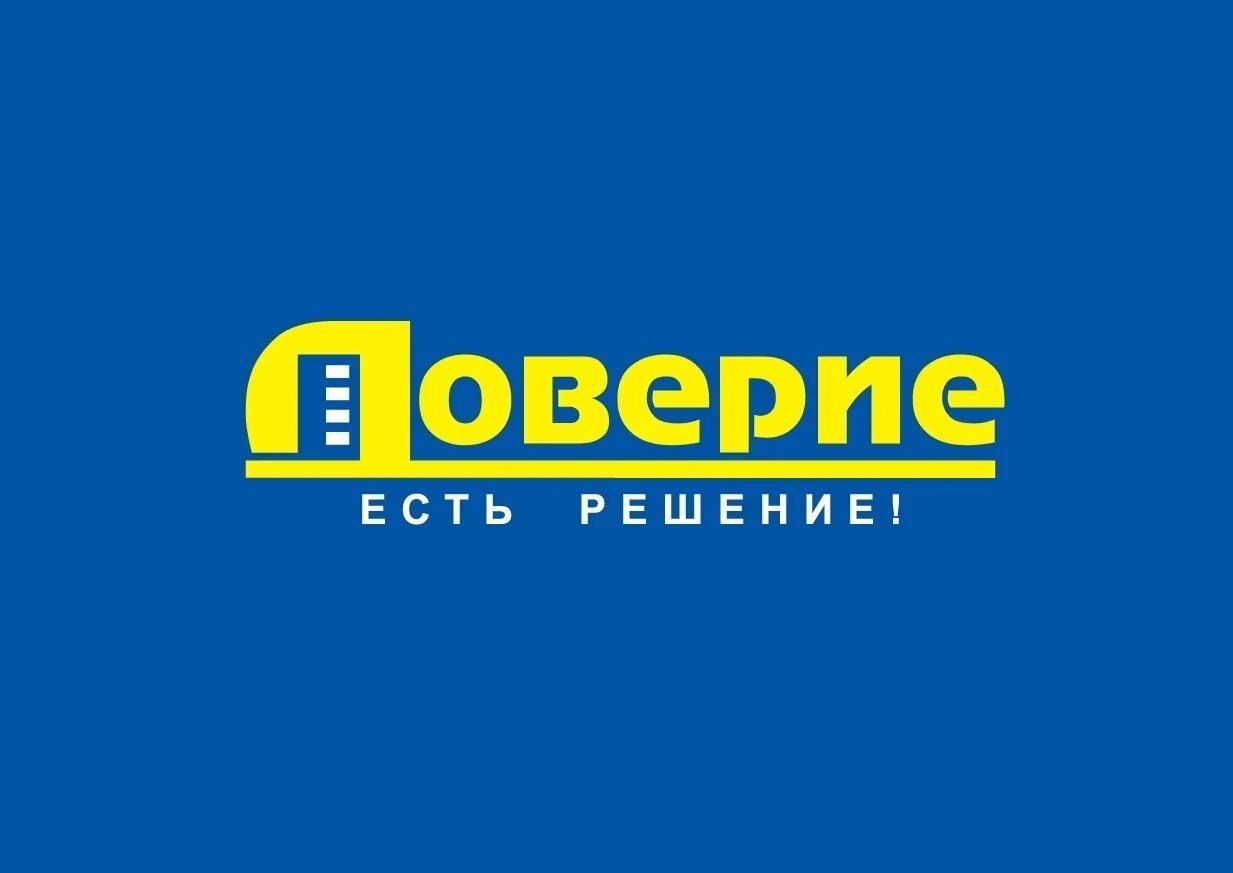 Доверие
ЕСТЬ РЕШЕНИЕ!